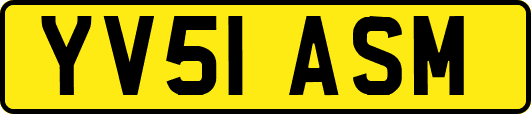 YV51 ASM